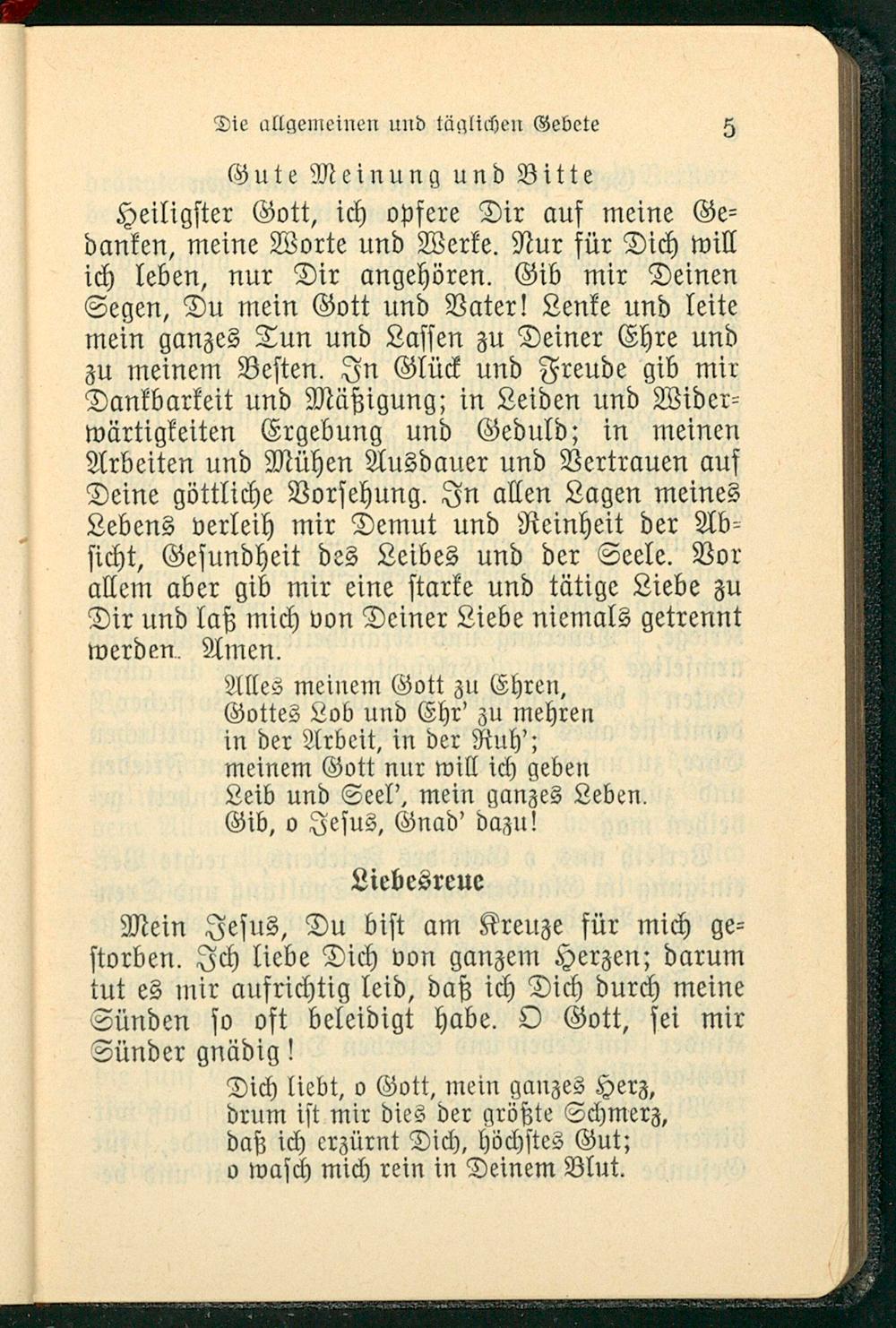 Die allgemeinen und täglichen Gebete 5

Gute Meinung und Bitte

Heiligster Gott, ich opfere Dir auf meine Gedanken, meine Worte und Werke. Nur für Dich will ich leben, nur Dir angehören. Gib mir Deinen Segen, Du mein Gott und Vater! Lenke und leite mein ganzes Tun und Lassen zu Deiner Ehre und zu meinem Besten. In Glück und Freude gib mir Dankbarkeit und Mäßigung; in Leiden und Widerwärtigkeiten Ergebung und Geduld; in meinen Arbeiten und Mühen Ausdauer und Vertrauen auf Deine göttliche Vorsehung. In allen Lagen meines Lebens verleih mir Demut und Reinheit der Absicht, Gesundheit des Leibes und der Seele. Vor allem aber gib mir eine starke und tätige Liebe zu Dir und laß mich von Deiner Liebe niemals getrennt werden. Amen.

Alles meinem Gott zu Ehren,
Gottes Lob und Ehr' zu mehren
in der Arbeit, in der Ruh';
meinem Gott nur will ich geben
Leib und Seel', mein ganzes Leben.
Gib, o Jesus, Gnad' dazu!

Liebesreue

Mein Jesus, Du bist am Kreuze für mich gestorben. Ich liebe Dich von ganzem Herzen; darum tut es mir aufrichtig leid, daß ich Dich durch meine Sünden so oft beleidigt habe. O Gott, sei mir Sünder gnädig!

Dich liebt, o Gott, mein ganzes Herz,
drum ist mir dies der größte Schmerz,
daß ich erzürnt Dich, höchstes Gut;
o wasch mich rein in Deinem Blut.